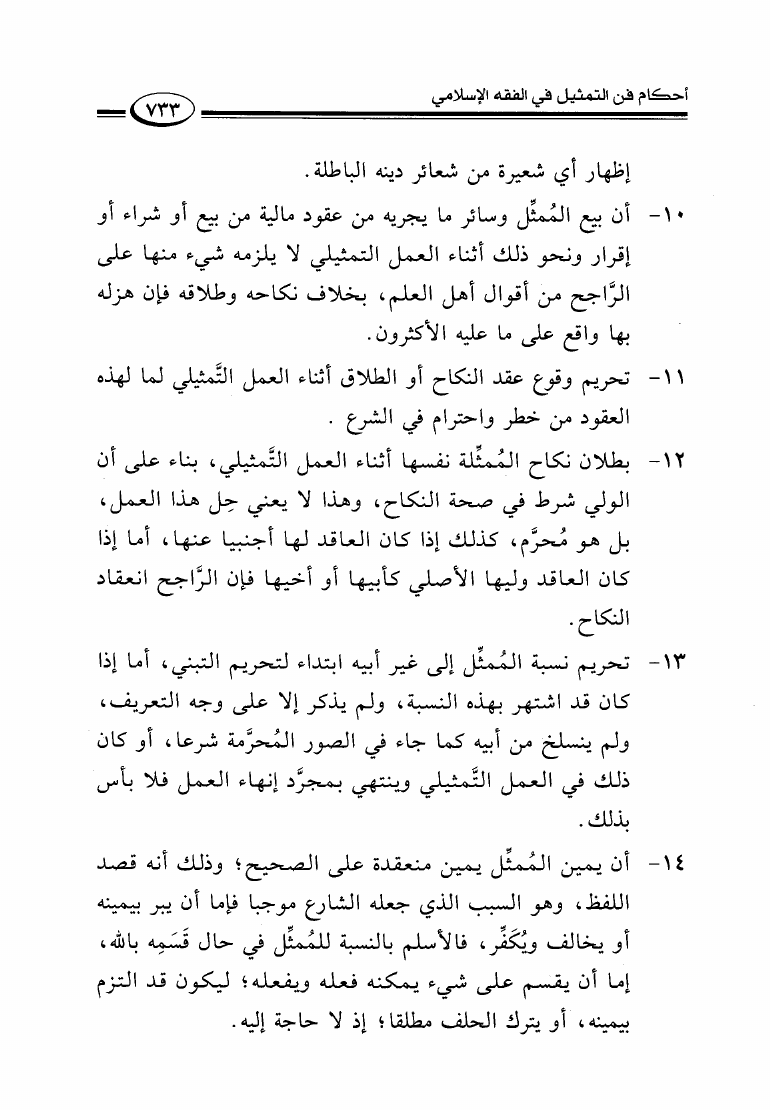 أحكام فن التمثيل في الفقه الإسلامي

٧٣٣

إظهار أي شعيرة من شعائر دينه الباطلة.

١٠- أن بيع المُمثِّل وسائر ما يجريه من عقود مالية من بيع أو شراء أو إقرار ونحو ذلك أثناء العمل التمثيلي لا يلزمه شيء منها على الرَّاجح من أقوال أهل العلم، بخلاف نكاحه وطلاقه فإن هزله بها واقع على ما عليه الأكثرون.

١١- تحريم وقوع عقد النكاح أو الطلاق أثناء العمل التَّمثيلي لما لهذه العقود من خطر واحترام في الشرع .

١٢- بطلان نكاح المُمثِّلة نفسها أثناء العمل التَّمثيلي، بناء على أن الولي شرط في صحة النكاح، وهذا لا يعني حِل هذا العمل، بل هو مُحرَّم، كذلك إذا كان العاقد لها أجنبيا عنها، أما إذا كان العاقد وليها الأصلي كأبيها أو أخيها فإن الرَّاجح انعقاد النكاح.

١٣- تحريم نسبة المُمثِّل إلى غير أبيه ابتداء لتحريم التبني، أما إذا كان قد اشتهر بهذه النسبة، ولم يذكر إلا على وجه التعريف، ولم ينسلخ من أبيه كما جاء في الصور المُحرَّمة شرعا، أو كان ذلك في العمل التَّمثيلي وينتهي بمجرَّد إنهاء العمل فلا بأس بذلك.

١٤- أن يمين المُمثِّل يمين منعقدة على الصحيح؛ وذلك أنه قصد اللفظ، وهو السبب الذي جعله الشارع موجبا فإما أن يبر بيمينه أو يخالف ويُكَفِّر، فالأسلم بالنسبة للمُمثِّل في حال قَسَمِه بالله، إما أن يقسم على شيء يمكنه فعله ويفعله؛ ليكون قد التزم بيمينه، أو يترك الحلف مطلقا؛ إذ لا حاجة إليه.